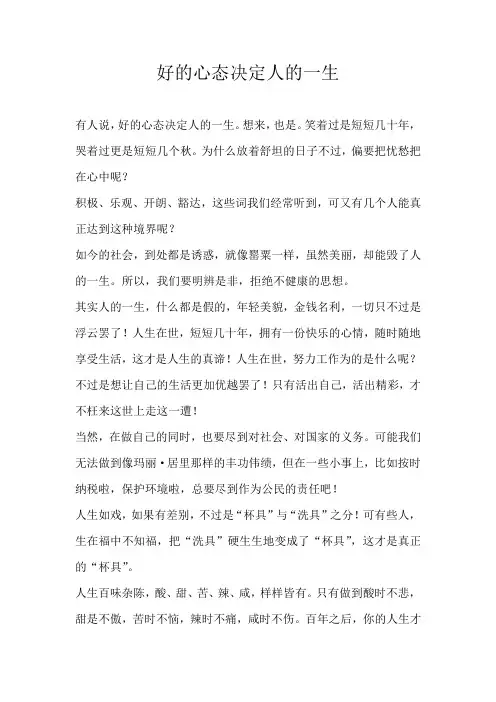 好的心态决定人的一生

有人说，好的心态决定人的一生。想来，也是。笑着过是短短几十年，哭着过更是短短几个秋。为什么放着舒坦的日子不过，偏要把忧愁把在心中呢？

积极、乐观、开朗、豁达，这些词我们经常听到，可又有几个人能真正达到这种境界呢？

如今的社会，到处都是诱惑，就像罂粟一样，虽然美丽，却能毁了人的一生。所以，我们要明辨是非，拒绝不健康的思想。

其实人的一生，什么都是假的，年轻美貌，金钱名利，一切只不过是浮云罢了！人生在世，短短几十年，拥有一份快乐的心情，随时随地享受生活，这才是人生的真谛！人生在世，努力工作为的是什么呢？不过是想让自己的生活更加优越罢了！只有活出自己，活出精彩，才不枉来这世上走这一遭！

当然，在做自己的同时，也要尽到对社会、对国家的义务。可能我们无法做到像玛丽·居里那样的丰功伟绩，但在一些小事上，比如按时纳税啦，保护环境啦，总要尽到作为公民的责任吧！

人生如戏，如果有差别，不过是“杯具”与“洗具”之分！可有些人，生在福中不知福，把“洗具”硬生生地变成了“杯具”，这才是真正的“杯具”。

人生百味杂陈，酸、甜、苦、辣、咸，样样皆有。只有做到酸时不悲，甜是不傲，苦时不恼，辣时不痛，咸时不伤。百年之后，你的人生才